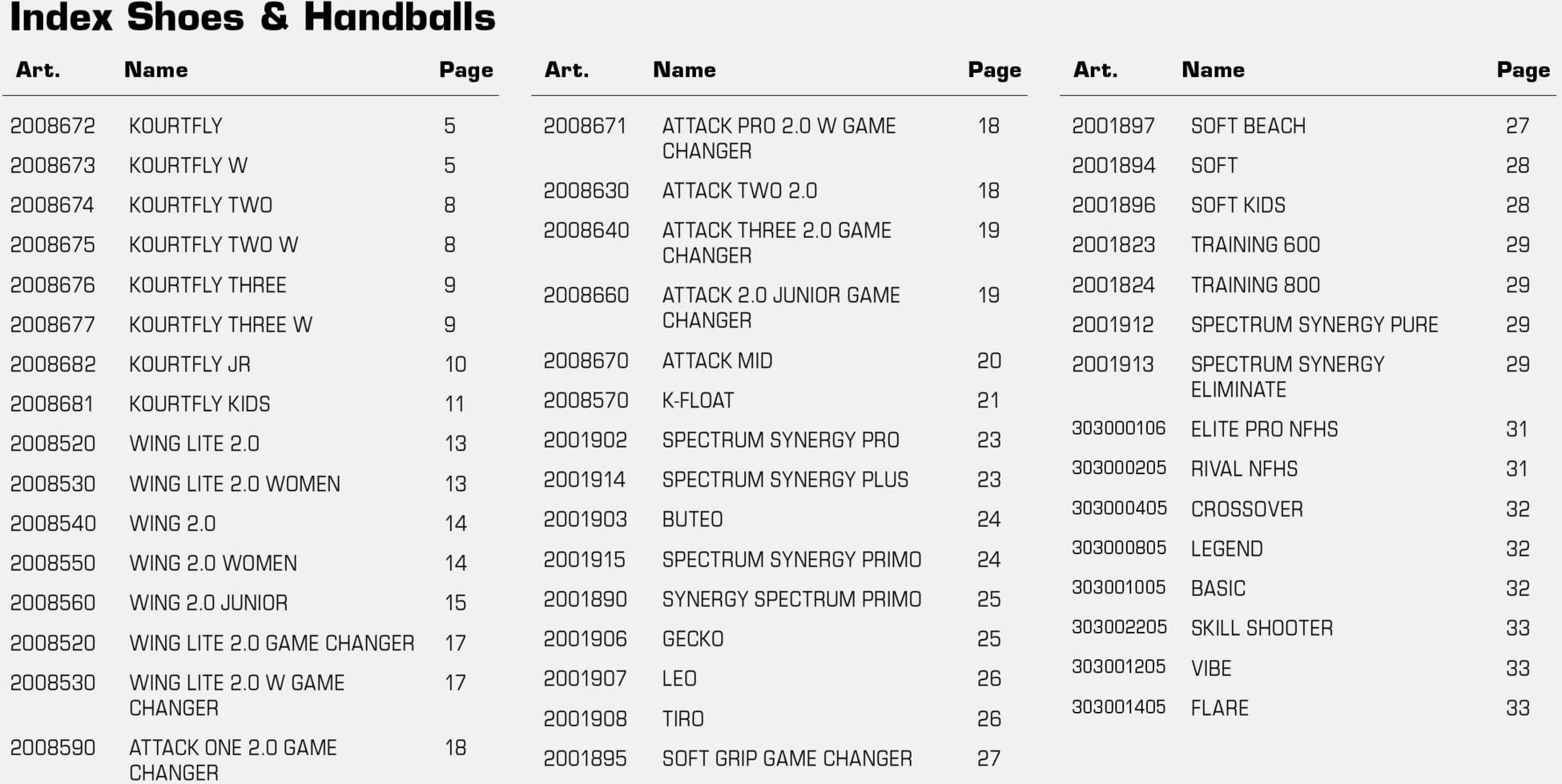 Index Shoes & Handballs

| Art. | Name | Page |
|---|---|---|
| 2008672 | KOURTFLY | 5 |
| 2008673 | KOURTFLY W | 5 |
| 2008674 | KOURTFLY TWO | 8 |
| 2008675 | KOURTFLY TWO W | 8 |
| 2008676 | KOURTFLY THREE | 9 |
| 2008677 | KOURTFLY THREE W | 9 |
| 2008682 | KOURTFLY JR | 10 |
| 2008681 | KOURTFLY KIDS | 11 |
| 2008520 | WING LITE 2.0 | 13 |
| 2008530 | WING LITE 2.0 WOMEN | 13 |
| 2008540 | WING 2.0 | 14 |
| 2008550 | WING 2.0 WOMEN | 14 |
| 2008560 | WING 2.0 JUNIOR | 15 |
| 2008520 | WING LITE 2.0 GAME CHANGER | 17 |
| 2008530 | WING LITE 2.0 W GAME CHANGER | 17 |
| 2008590 | ATTACK ONE 2.0 GAME CHANGER | 18 |

| Art. | Name | Page |
|---|---|---|
| 2008671 | ATTACK PRO 2.0 W GAME CHANGER | 18 |
| 2008630 | ATTACK TWO 2.0 | 18 |
| 2008640 | ATTACK THREE 2.0 GAME CHANGER | 19 |
| 2008660 | ATTACK 2.0 JUNIOR GAME CHANGER | 19 |
| 2008670 | ATTACK MID | 20 |
| 2008570 | K-FLOAT | 21 |
| 2001902 | SPECTRUM SYNERGY PRO | 23 |
| 2001914 | SPECTRUM SYNERGY PLUS | 23 |
| 2001903 | BUTEO | 24 |
| 2001915 | SPECTRUM SYNERGY PRIMO | 24 |
| 2001890 | SYNERGY SPECTRUM PRIMO | 25 |
| 2001906 | GECKO | 25 |
| 2001907 | LEO | 26 |
| 2001908 | TIRO | 26 |
| 2001895 | SOFT GRIP GAME CHANGER | 27 |

| Art. | Name | Page |
|---|---|---|
| 2001897 | SOFT BEACH | 27 |
| 2001894 | SOFT | 28 |
| 2001896 | SOFT KIDS | 28 |
| 2001823 | TRAINING 600 | 29 |
| 2001824 | TRAINING 800 | 29 |
| 2001912 | SPECTRUM SYNERGY PURE | 29 |
| 2001913 | SPECTRUM SYNERGY ELIMINATE | 29 |
| 303000106 | ELITE PRO NFHS | 31 |
| 303000205 | RIVAL NFHS | 31 |
| 303000405 | CROSSOVER | 32 |
| 303000805 | LEGEND | 32 |
| 303001005 | BASIC | 32 |
| 303002205 | SKILL SHOOTER | 33 |
| 303001205 | VIBE | 33 |
| 303001405 | FLARE | 33 |